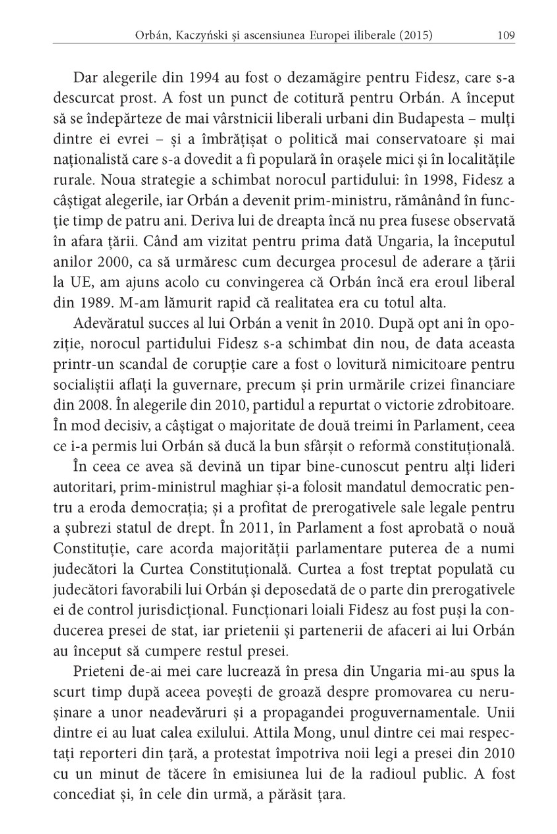 Orbán, Kaczyński și ascensiunea Europei iliberale (2015) 109

Dar alegerile din 1994 au fost o dezamăgire pentru Fidesz, care s-a descurcat prost. A fost un punct de cotitură pentru Orbán. A început să se îndepărteze de mai vârstnicii liberali urbani din Budapesta – mulți dintre ei evrei – și a îmbrățișat o politică mai conservatoare și mai naționalistă care s-a dovedit a fi populară în orașele mici și în localitățile rurale. Noua strategie a schimbat norocul partidului: în 1998, Fidesz a câștigat alegerile, iar Orbán a devenit prim-ministru, rămânând în funcție timp de patru ani. Deriva lui de dreapta încă nu prea fusese observată în afara țării. Când am vizitat pentru prima dată Ungaria, la începutul anilor 2000, ca să urmăresc cum decurgea procesul de aderare a țării la UE, am ajuns acolo cu convingerea că Orbán încă era eroul liberal din 1989. M-am lămurit rapid că realitatea era cu totul alta.

Adevăratul succes al lui Orbán a venit în 2010. După opt ani în opoziție, norocul partidului Fidesz s-a schimbat din nou, de data aceasta printr-un scandal de corupție care a fost o lovitură nimicitoare pentru socialiștii aflați la guvernare, precum și prin urmările crizei financiare din 2008. În alegerile din 2010, partidul a repurtat o victorie zdrobitoare. În mod decisiv, a câștigat o majoritate de două treimi în Parlament, ceea ce i-a permis lui Orbán să ducă la bun sfârșit o reformă constituțională.

În ceea ce avea să devină un tipar bine-cunoscut pentru alți lideri autoritari, prim-ministrul maghiar și-a folosit mandatul democratic pentru a eroda democrația; și a profitat de prerogativele sale legale pentru a șubrezi statul de drept. În 2011, în Parlament a fost aprobată o nouă Constituție, care acorda majorității parlamentare puterea de a numi judecători la Curtea Constituțională. Curtea a fost treptat populată cu judecători favorabili lui Orbán și deposedată de o parte din prerogativele ei de control jurisdicțional. Funcționari loiali Fidesz au fost puși la conducerea presei de stat, iar prietenii și partenerii de afaceri ai lui Orbán au început să cumpere restul presei.

Prieteni de-ai mei care lucrează în presa din Ungaria mi-au spus la scurt timp după aceea povești de groază despre promovarea cu nerușinare a unor neadevăruri și a propagandei proguvernamentale. Unii dintre ei au luat calea exilului. Attila Mong, unul dintre cei mai respectați reporteri din țară, a protestat împotriva noii legi a presei din 2010 cu un minut de tăcere în emisiunea lui de la radioul public. A fost concediat și, în cele din urmă, a părăsit țara.